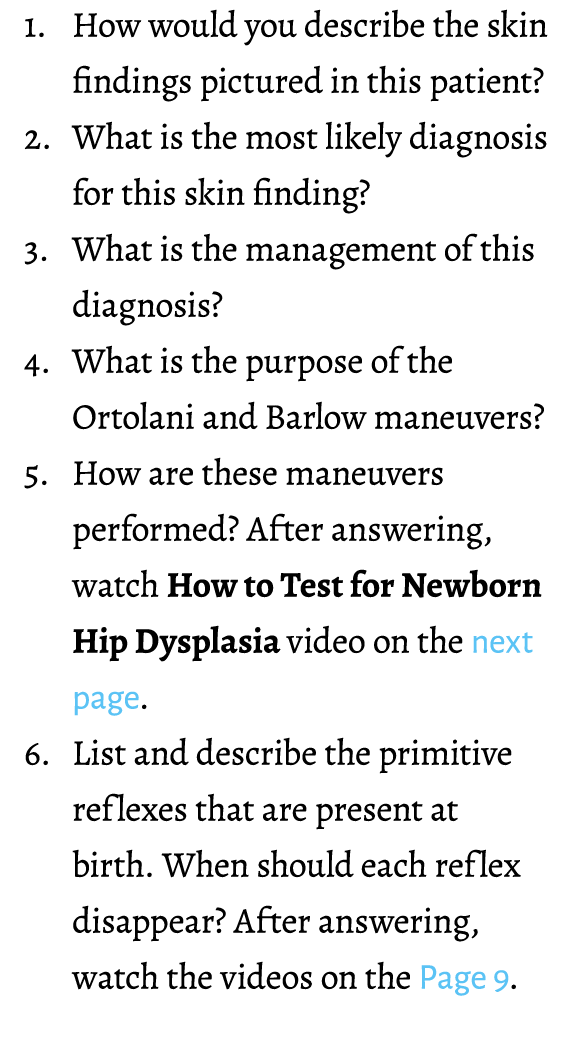 1. How would you describe the skin findings pictured in this patient?
2. What is the most likely diagnosis for this skin finding?
3. What is the management of this diagnosis?
4. What is the purpose of the Ortolani and Barlow maneuvers?
5. How are these maneuvers performed? After answering, watch How to Test for Newborn Hip Dysplasia video on the next page.
6. List and describe the primitive reflexes that are present at birth. When should each reflex disappear? After answering, watch the videos on the Page 9.